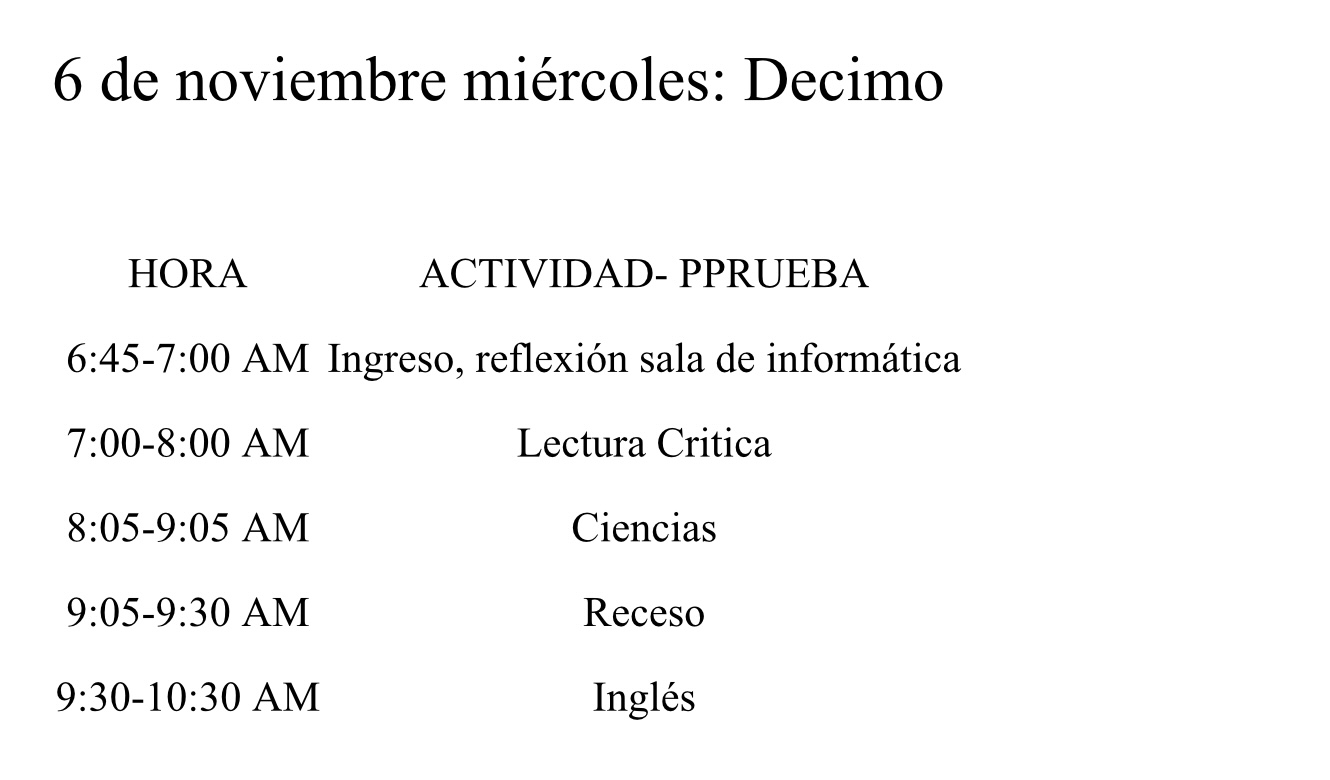 6 de noviembre miércoles: Decimo

| HORA | ACTIVIDAD- PPRUEBA |
|---|---|
| 6:45-7:00 AM | Ingreso, reflexión sala de informática |
| 7:00-8:00 AM | Lectura Critica |
| 8:05-9:05 AM | Ciencias |
| 9:05-9:30 AM | Receso |
| 9:30-10:30 AM | Inglés |